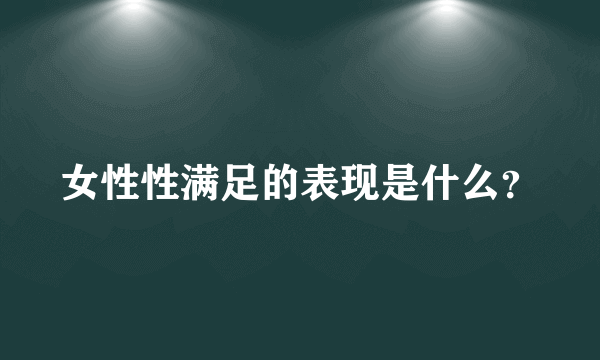 女性性满足的表现是什么?